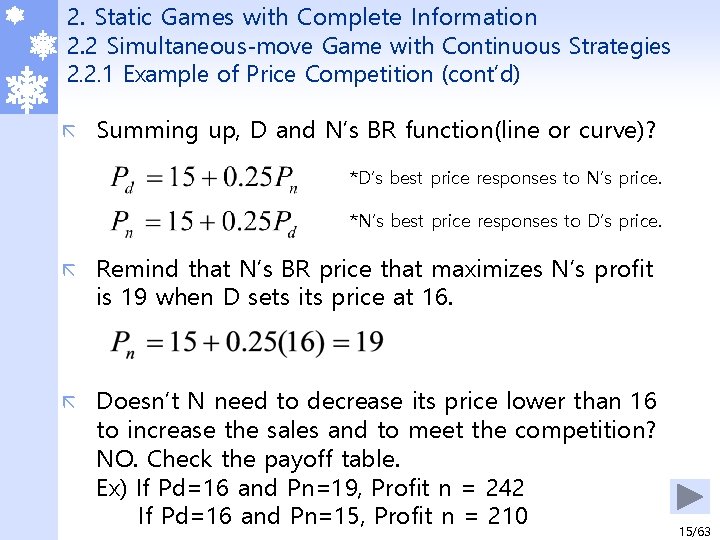 2. Static Games with Complete Information
2.2 Simultaneous-move Game with Continuous Strategies
2.2.1 Example of Price Competition (cont'd)

Summing up, D and N's BR function(line or curve)?

$P_d = 15 + 0.25P_n$ *D's best price responses to N's price.

$P_n = 15 + 0.25P_d$ *N's best price responses to D's price.

Remind that N's BR price that maximizes N's profit is 19 when D sets its price at 16.

$P_n = 15 + 0.25(16) = 19$

Doesn't N need to decrease its price lower than 16 to increase the sales and to meet the competition? NO. Check the payoff table.
Ex) If Pd=16 and Pn=19, Profit n = 242
If Pd=16 and Pn=15, Profit n = 210

15/63